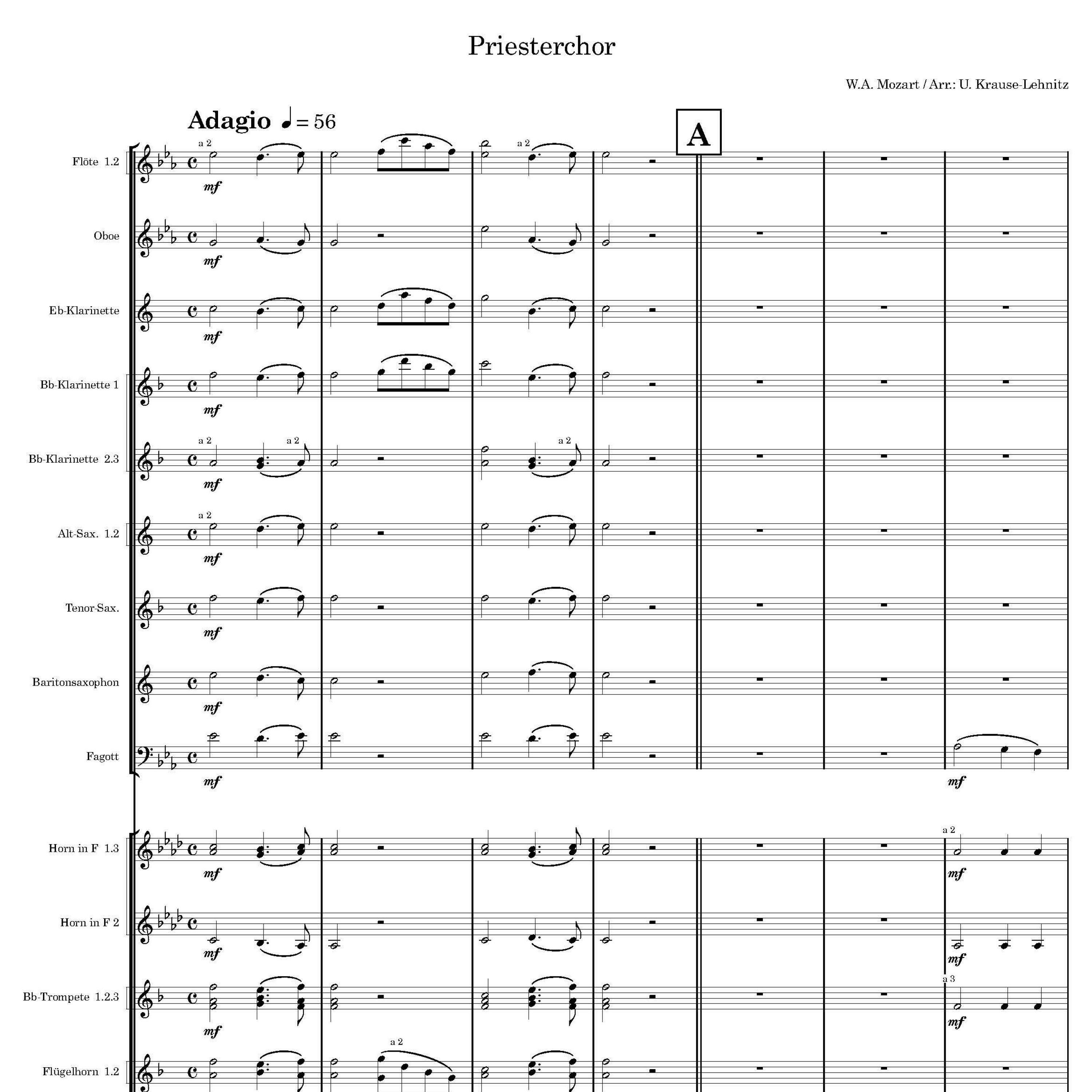 Priesterchor

W.A. Mozart / Arr.: U. Krause-Lehnitz

Adagio ♩= 56

A

Flöte 1.2
a 2
mf
a 2

Oboe
mf

Eb-Klarinette
mf

Bb-Klarinette 1
mf

Bb-Klarinette 2.3
a 2
a 2
mf
a 2

Alt-Sax. 1.2
a 2
mf

Tenor-Sax.
mf

Baritonsaxophon
mf

Fagott
mf
mf

Horn in F 1.3
mf
a 2
mf

Horn in F 2
mf
mf

Bb-Trompete 1.2.3
mf
a 3
mf

Flügelhorn 1.2
a 2